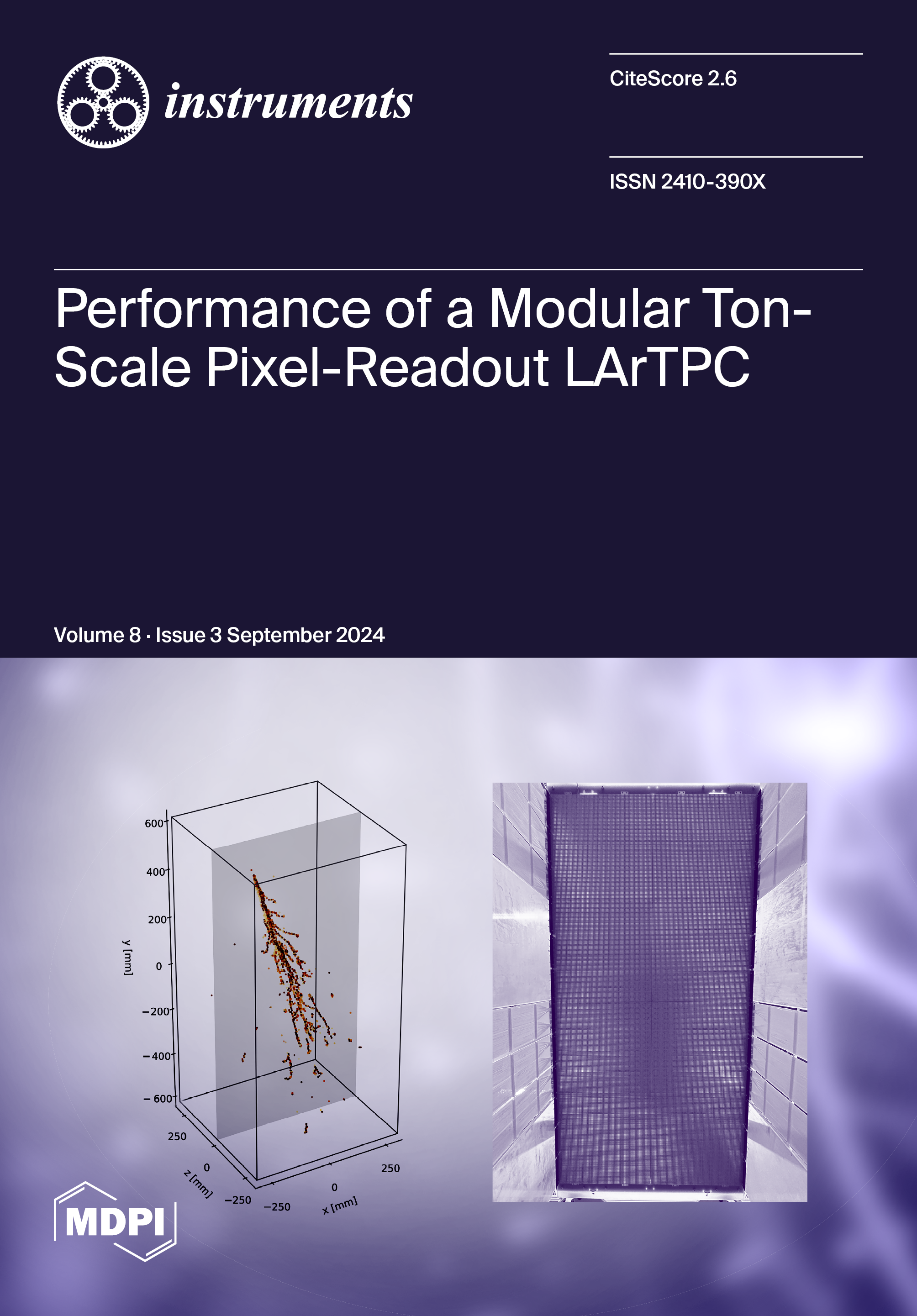 instruments

CiteScore 2.6

ISSN 2410-390X

Performance of a Modular Ton-Scale Pixel-Readout LArTPC

Volume 8 · Issue 3 September 2024

600
400
200
0
−200
−400
−600
y [mm]
250
0
−250
z [mm]
−250
0
250
x [mm]

MDPI